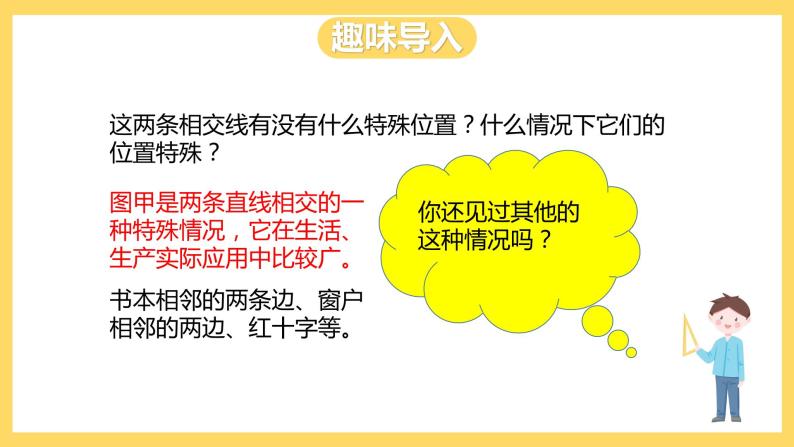 趣味导入

这两条相交线有没有什么特殊位置？什么情况下它们的位置特殊？

图甲是两条直线相交的一种特殊情况，它在生活、生产实际应用中比较广。

书本相邻的两条边、窗户相邻的两边、红十字等。

你还见过其他的这种情况吗？